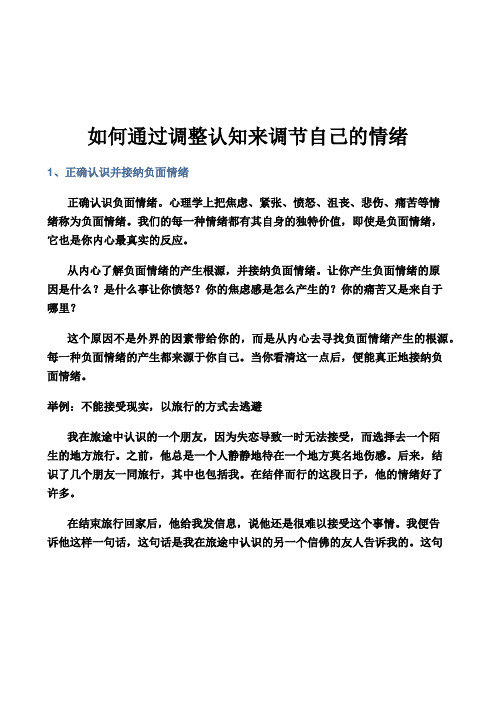 如何通过调整认知来调节自己的情绪

1、正确认识并接纳负面情绪

正确认识负面情绪。心理学上把焦虑、紧张、愤怒、沮丧、悲伤、痛苦等情绪称为负面情绪。我们的每一种情绪都有其自身的独特价值，即使是负面情绪，它也是你内心最真实的反应。

从内心了解负面情绪的产生根源，并接纳负面情绪。让你产生负面情绪的原因是什么？是什么事让你愤怒？你的焦虑感是怎么产生的？你的痛苦又是来自于哪里？

这个原因不是外界的因素带给你的，而是从内心去寻找负面情绪产生的根源。每一种负面情绪的产生都来源于你自己。当你看清这一点后，便能真正地接纳负面情绪。

举例：不能接受现实，以旅行的方式去逃避

我在旅途中认识的一个朋友，因为失恋导致一时无法接受，而选择去一个陌生的地方旅行。之前，他总是一个人静静地待在一个地方莫名地伤感。后来，结识了几个朋友一同旅行，其中也包括我。在结伴而行的这段日子，他的情绪好了许多。

在结束旅行回家后，他给我发信息，说他还是很难以接受这个事情。我便告诉他这样一句话，这句话是我在旅途中认识的另一个信佛的友人告诉我的。这句